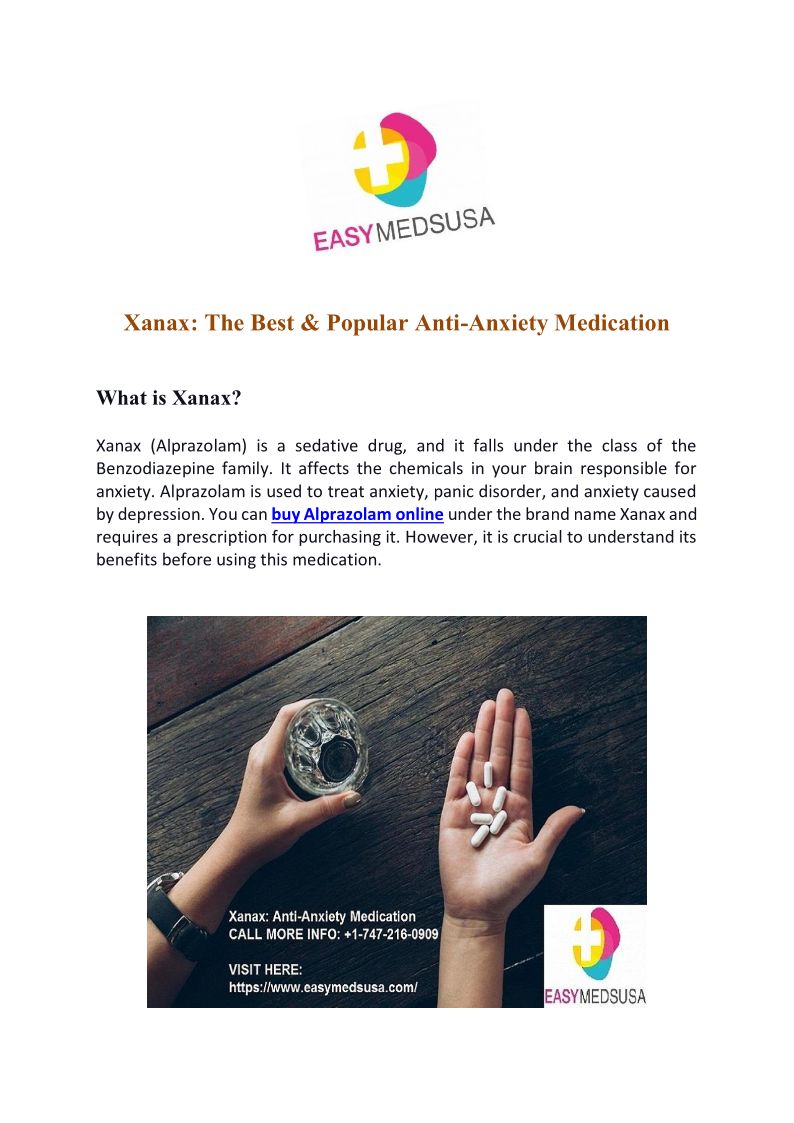 EASYMEDSUSA

Xanax: The Best & Popular Anti-Anxiety Medication

What is Xanax?

Xanax (Alprazolam) is a sedative drug, and it falls under the class of the Benzodiazepine family. It affects the chemicals in your brain responsible for anxiety. Alprazolam is used to treat anxiety, panic disorder, and anxiety caused by depression. You can buy Alprazolam online under the brand name Xanax and requires a prescription for purchasing it. However, it is crucial to understand its benefits before using this medication.

Xanax: Anti-Anxiety Medication
CALL MORE INFO: +1-747-216-0909

VISIT HERE:
https://www.easymedsusa.com/

EASYMEDSUSA